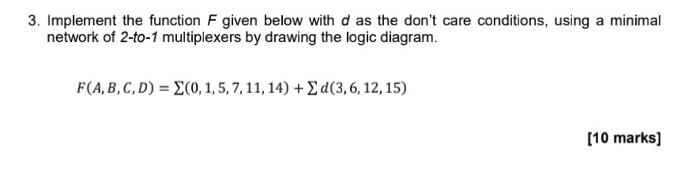 3. Implement the function $F$ given below with $d$ as the don't care conditions, using a minimal network of 2-to-1 multiplexers by drawing the logic diagram.

$F(A, B, C, D) = \sum(0, 1, 5, 7, 11, 14) + \sum d(3, 6, 12, 15)$

[10 marks]